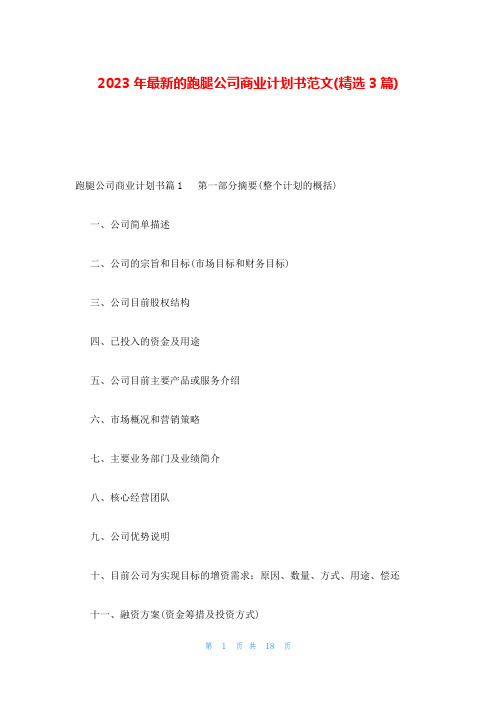 2023 年最新的跑腿公司商业计划书范文(精选 3 篇)

跑腿公司商业计划书篇 1　　第一部分摘要(整个计划的概括)

一、公司简单描述

二、公司的宗旨和目标(市场目标和财务目标)

三、公司目前股权结构

四、已投入的资金及用途

五、公司目前主要产品或服务介绍

六、市场概况和营销策略

七、主要业务部门及业绩简介

八、核心经营团队

九、公司优势说明

十、目前公司为实现目标的增资需求：原因、数量、方式、用途、偿还

十一、融资方案(资金筹措及投资方式)

第 1 页 共 18 页